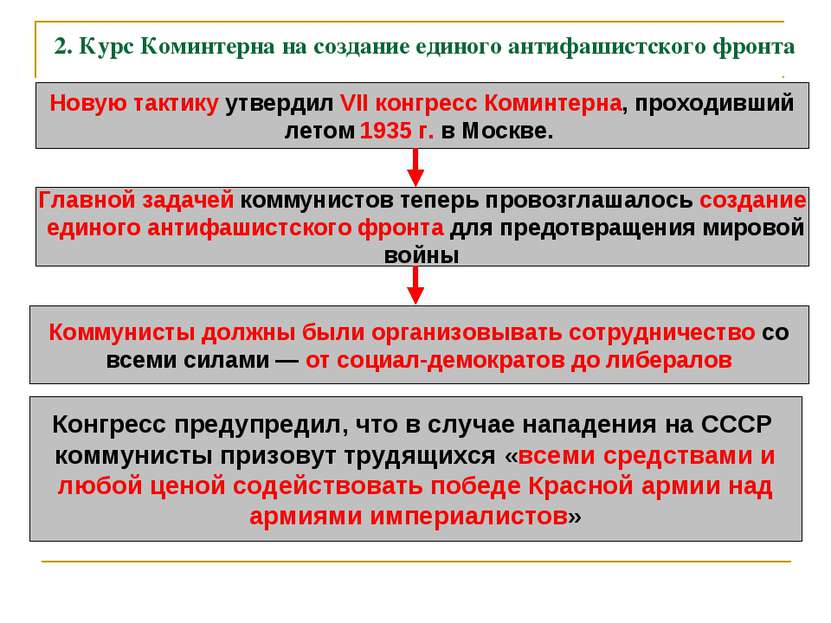 2. Курс Коминтерна на создание единого антифашистского фронта

Новую тактику утвердил VII конгресс Коминтерна, проходивший летом 1935 г. в Москве.

Главной задачей коммунистов теперь провозглашалось создание единого антифашистского фронта для предотвращения мировой войны

Коммунисты должны были организовывать сотрудничество со всеми силами — от социал-демократов до либералов

Конгресс предупредил, что в случае нападения на СССР коммунисты призовут трудящихся «всеми средствами и любой ценой содействовать победе Красной армии над армиями империалистов»